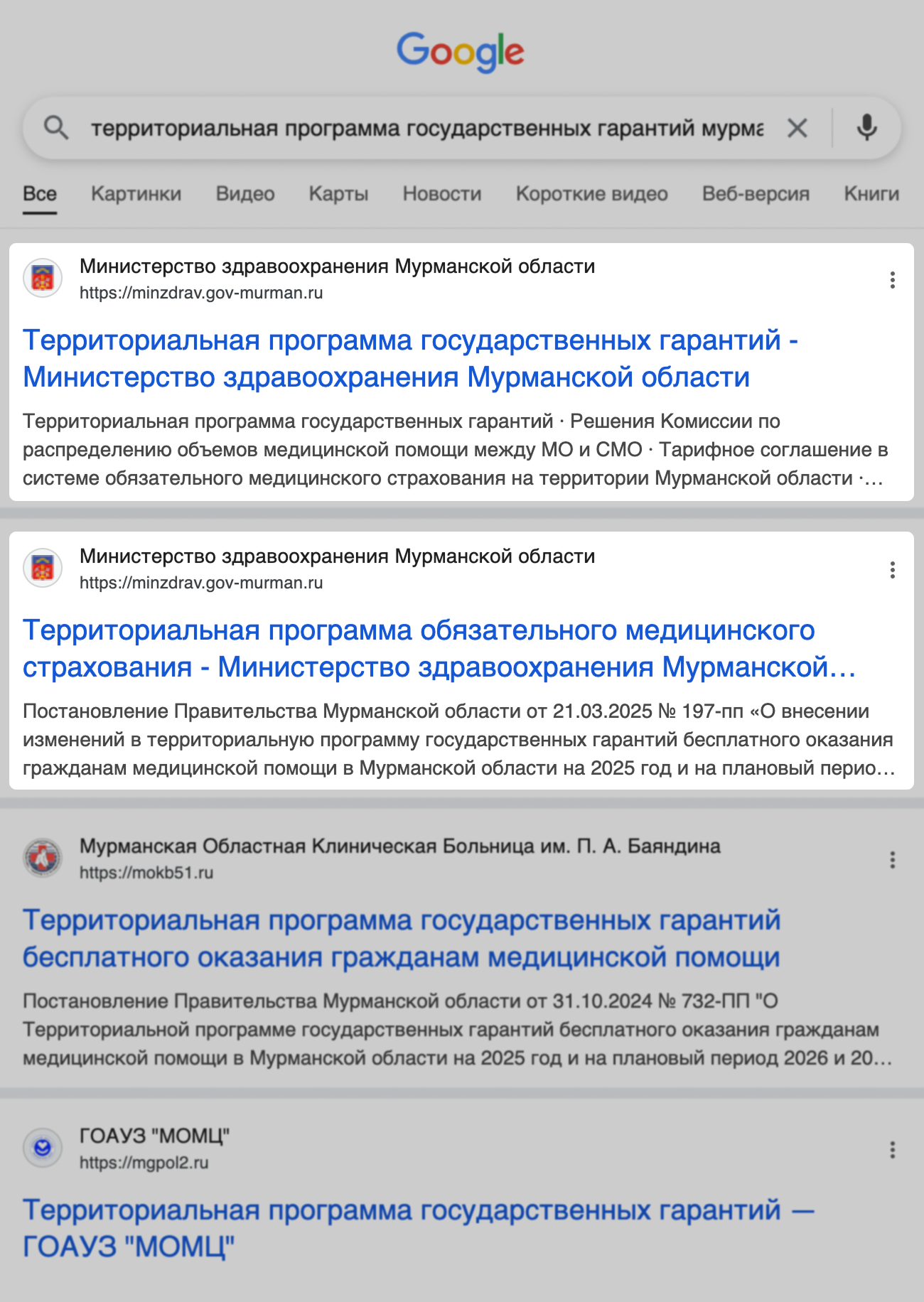 Google

территориальная программа государственных гарантий мурма

Все Картинки Видео Карты Новости Короткие видео Веб-версия Книги

Министерство здравоохранения Мурманской области
https://minzdrav.gov-murman.ru

Территориальная программа государственных гарантий - Министерство здравоохранения Мурманской области

Территориальная программа государственных гарантий · Решения Комиссии по распределению объемов медицинской помощи между МО и СМО · Тарифное соглашение в системе обязательного медицинского страхования на территории Мурманской области ·...

Министерство здравоохранения Мурманской области
https://minzdrav.gov-murman.ru

Территориальная программа обязательного медицинского страхования - Министерство здравоохранения Мурманской...

Постановление Правительства Мурманской области от 21.03.2025 № 197-пп «О внесении изменений в территориальную программу государственных гарантий бесплатного оказания гражданам медицинской помощи в Мурманской области на 2025 год и на плановый перио...

Мурманская Областная Клиническая Больница им. П. А. Баяндина
https://mokb51.ru

Территориальная программа государственных гарантий бесплатного оказания гражданам медицинской помощи

Постановление Правительства Мурманской области от 31.10.2024 № 732-ПП "О Территориальной программе государственных гарантий бесплатного оказания гражданам медицинской помощи в Мурманской области на 2025 год и на плановый период 2026 и 20...

ГОАУЗ "МОМЦ"
https://mgpol2.ru

Территориальная программа государственных гарантий — ГОАУЗ "МОМЦ"